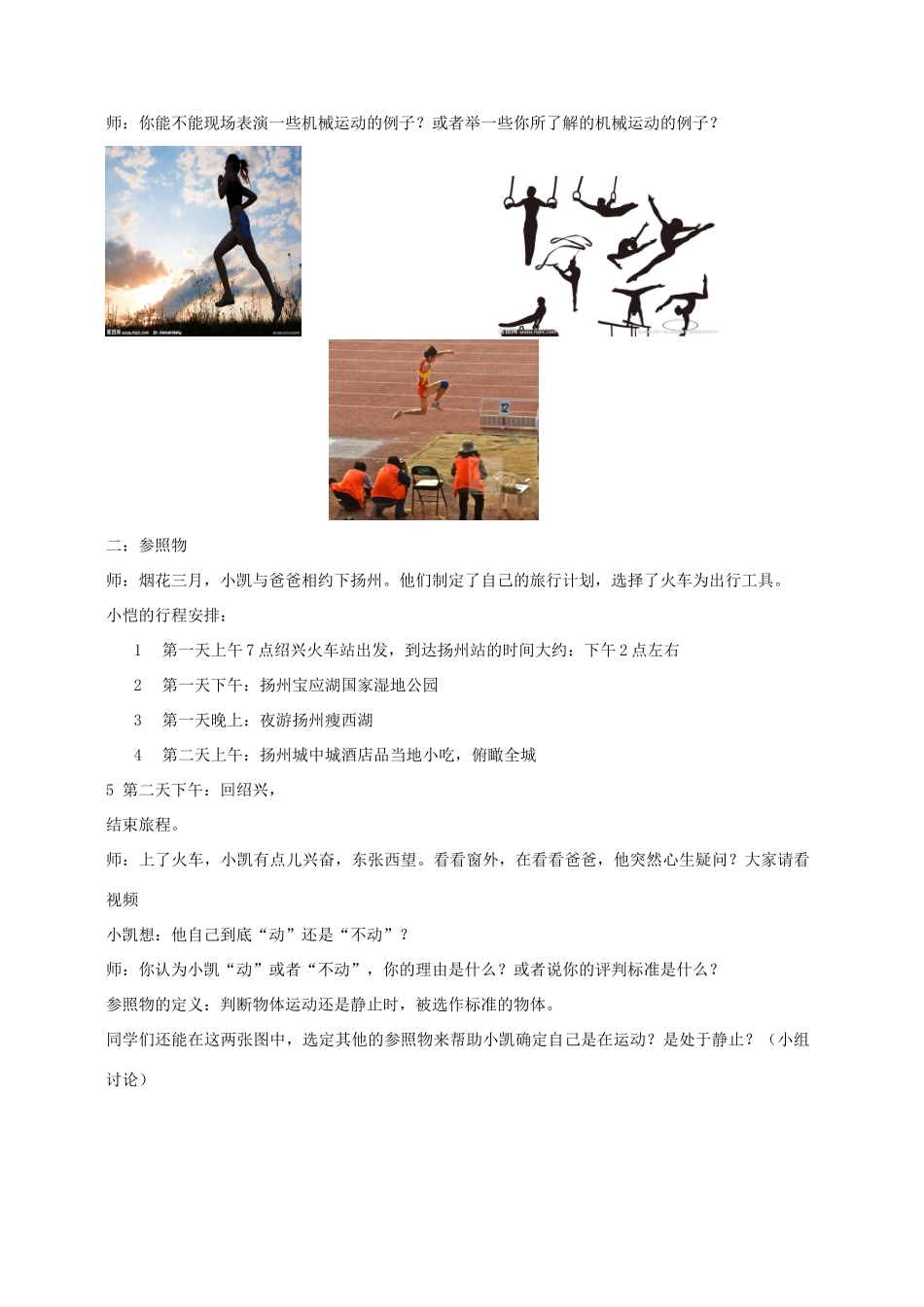 师：你能不能现场表演一些机械运动的例子？或者举一些你所了解的机械运动的例子？

12

二：参照物

师：烟花三月，小凯与爸爸相约下扬州。他们制定了自己的旅行计划，选择了火车为出行工具。

小恺的行程安排：

1　第一天上午7点绍兴火车站出发，到达扬州站的时间大约：下午2点左右

2　第一天下午：扬州宝应湖国家湿地公园

3　第一天晚上：夜游扬州瘦西湖

4　第二天上午：扬州城中城酒店品当地小吃，俯瞰全城

5 第二天下午：回绍兴，

结束旅程。

师：上了火车，小凯有点儿兴奋，东张西望。看看窗外，在看看爸爸，他突然心生疑问？大家请看视频

小凯想：他自己到底“动”还是“不动”？

师：你认为小凯“动”或者“不动”，你的理由是什么？或者说你的评判标准是什么？

参照物的定义：判断物体运动还是静止时，被选作标准的物体。

同学们还能在这两张图中，选定其他的参照物来帮助小凯确定自己是在运动？是处于静止？（小组讨论）